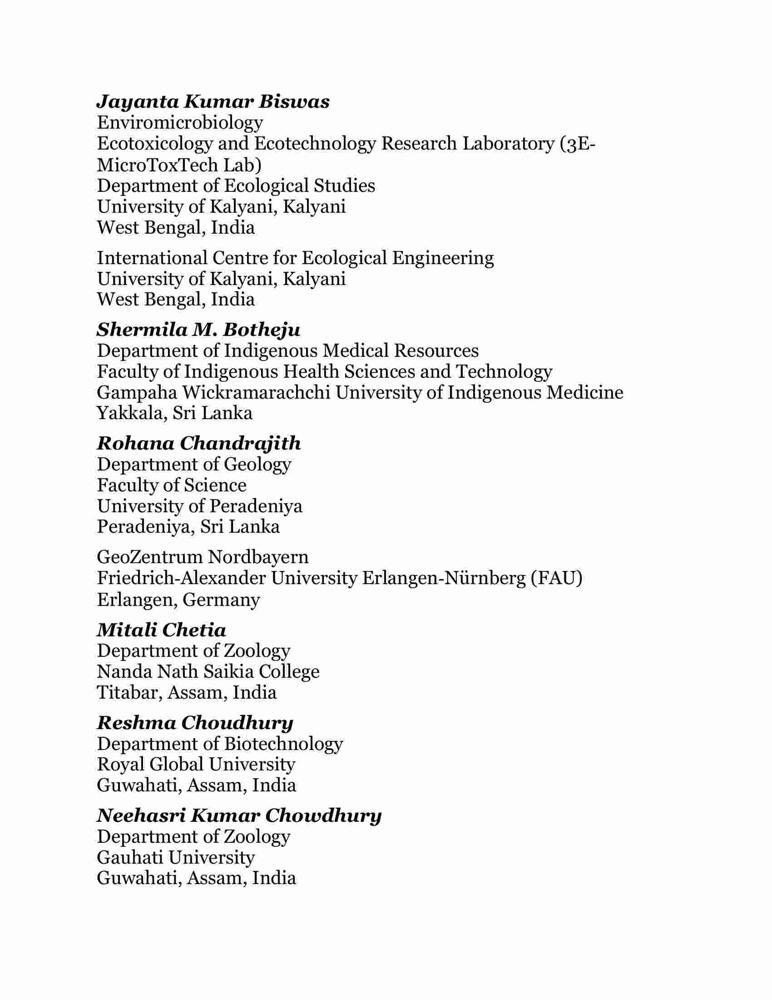 Jayanta Kumar Biswas
Enviromicrobiology
Ecotoxicology and Ecotechnology Research Laboratory (3E-MicroToxTech Lab)
Department of Ecological Studies
University of Kalyani, Kalyani
West Bengal, India

International Centre for Ecological Engineering
University of Kalyani, Kalyani
West Bengal, India

Shermila M. Botheju
Department of Indigenous Medical Resources
Faculty of Indigenous Health Sciences and Technology
Gampaha Wickramarachchi University of Indigenous Medicine
Yakkala, Sri Lanka

Rohana Chandrajith
Department of Geology
Faculty of Science
University of Peradeniya
Peradeniya, Sri Lanka

GeoZentrum Nordbayern
Friedrich-Alexander University Erlangen-Nürnberg (FAU)
Erlangen, Germany

Mitali Chetia
Department of Zoology
Nanda Nath Saikia College
Titabar, Assam, India

Reshma Choudhury
Department of Biotechnology
Royal Global University
Guwahati, Assam, India

Neehasri Kumar Chowdhury
Department of Zoology
Gauhati University
Guwahati, Assam, India